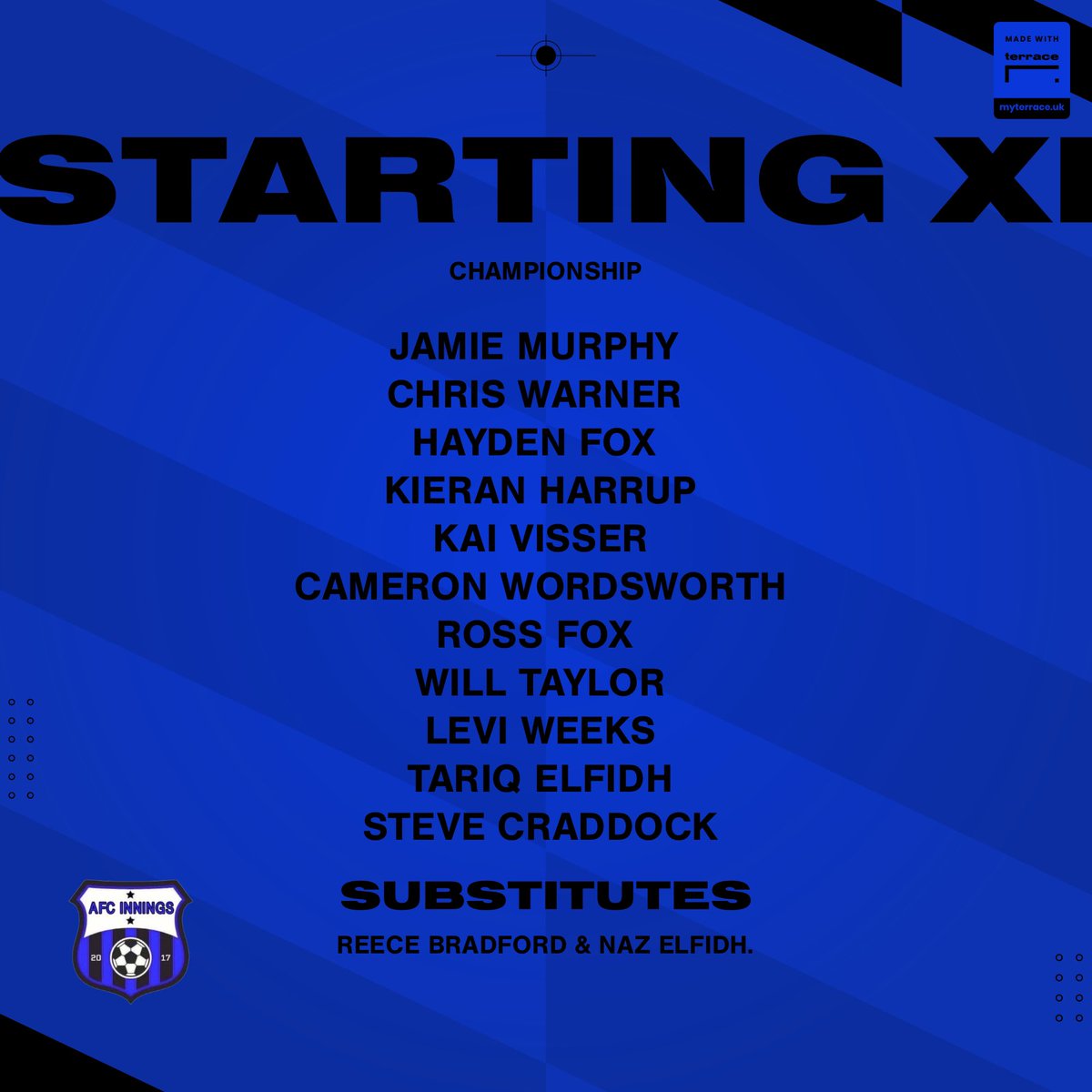 MADE WITH
terrace
myterrace.uk

STARTING XI

CHAMPIONSHIP

JAMIE MURPHY
CHRIS WARNER
HAYDEN FOX
KIERAN HARRUP
KAI VISSER
CAMERON WORDSWORTH
ROSS FOX
WILL TAYLOR
LEVI WEEKS
TARIQ ELFIDH
STEVE CRADDOCK

SUBSTITUTES

REECE BRADFORD & NAZ ELFIDH.

AFC INNINGS
20 17